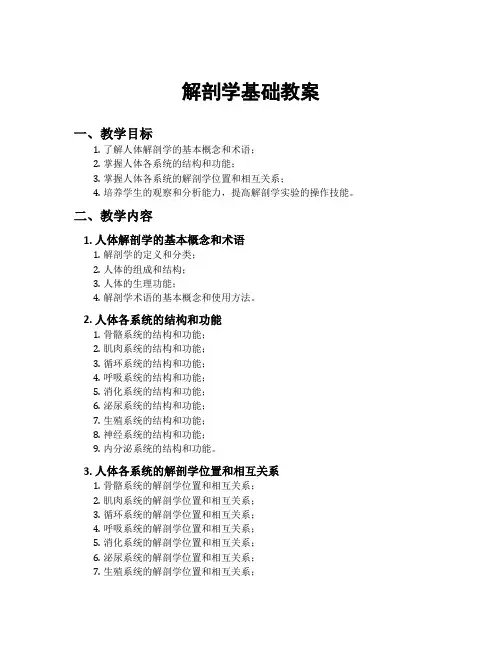 解剖学基础教案

一、教学目标

1. 了解人体解剖学的基本概念和术语；
2. 掌握人体各系统的结构和功能；
3. 掌握人体各系统的解剖学位置和相互关系；
4. 培养学生的观察和分析能力，提高解剖学实验的操作技能。

二、教学内容

1. 人体解剖学的基本概念和术语

1. 解剖学的定义和分类；
2. 人体的组成和结构；
3. 人体的生理功能；
4. 解剖学术语的基本概念和使用方法。

2. 人体各系统的结构和功能

1. 骨骼系统的结构和功能；
2. 肌肉系统的结构和功能；
3. 循环系统的结构和功能；
4. 呼吸系统的结构和功能；
5. 消化系统的结构和功能；
6. 泌尿系统的结构和功能；
7. 生殖系统的结构和功能；
8. 神经系统的结构和功能；
9. 内分泌系统的结构和功能。

3. 人体各系统的解剖学位置和相互关系

1. 骨骼系统的解剖学位置和相互关系；
2. 肌肉系统的解剖学位置和相互关系；
3. 循环系统的解剖学位置和相互关系；
4. 呼吸系统的解剖学位置和相互关系；
5. 消化系统的解剖学位置和相互关系；
6. 泌尿系统的解剖学位置和相互关系；
7. 生殖系统的解剖学位置和相互关系；